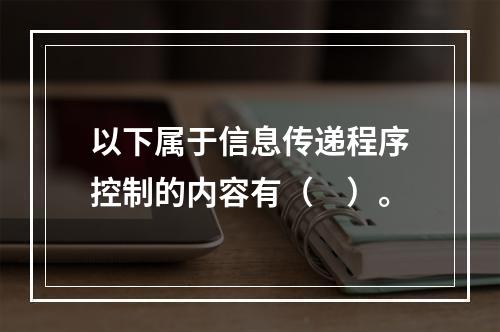 以下属于信息传递程序控制的内容有（　）。